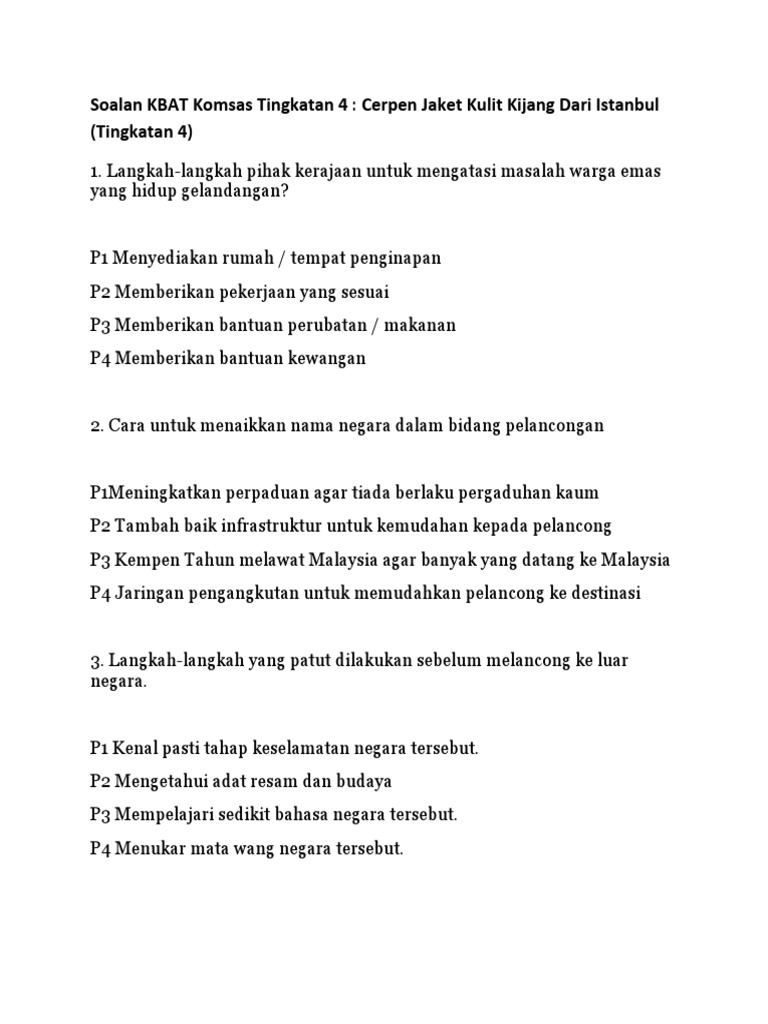 Soalan KBAT Komsas Tingkatan 4 : Cerpen Jaket Kulit Kijang Dari Istanbul (Tingkatan 4)

1. Langkah-langkah pihak kerajaan untuk mengatasi masalah warga emas yang hidup gelandangan?

P1 Menyediakan rumah / tempat penginapan

P2 Memberikan pekerjaan yang sesuai

P3 Memberikan bantuan perubatan / makanan

P4 Memberikan bantuan kewangan

2. Cara untuk menaikkan nama negara dalam bidang pelancongan

P1Meningkatkan perpaduan agar tiada berlaku pergaduhan kaum

P2 Tambah baik infrastruktur untuk kemudahan kepada pelancong

P3 Kempen Tahun melawat Malaysia agar banyak yang datang ke Malaysia

P4 Jaringan pengangkutan untuk memudahkan pelancong ke destinasi

3. Langkah-langkah yang patut dilakukan sebelum melancong ke luar negara.

P1 Kenal pasti tahap keselamatan negara tersebut.

P2 Mengetahui adat resam dan budaya

P3 Mempelajari sedikit bahasa negara tersebut.

P4 Menukar mata wang negara tersebut.